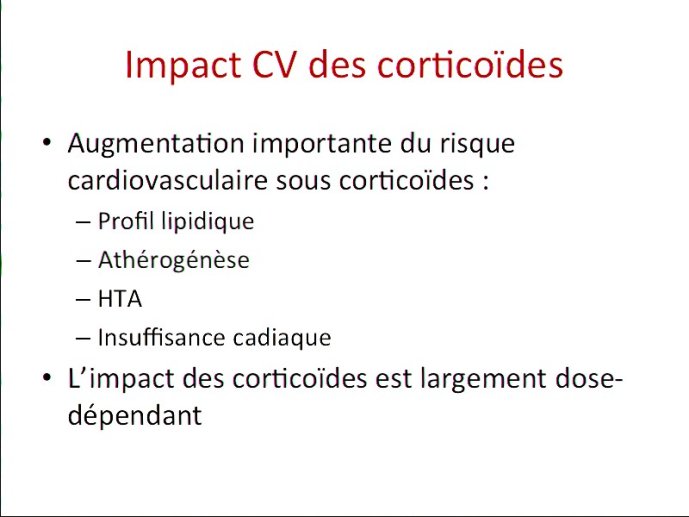 Impact CV des corticoïdes

• Augmentation importante du risque cardiovasculaire sous corticoïdes :
– Profil lipidique
– Athérogénèse
– HTA
– Insuffisance cadiaque
• L'impact des corticoïdes est largement dose-dépendant